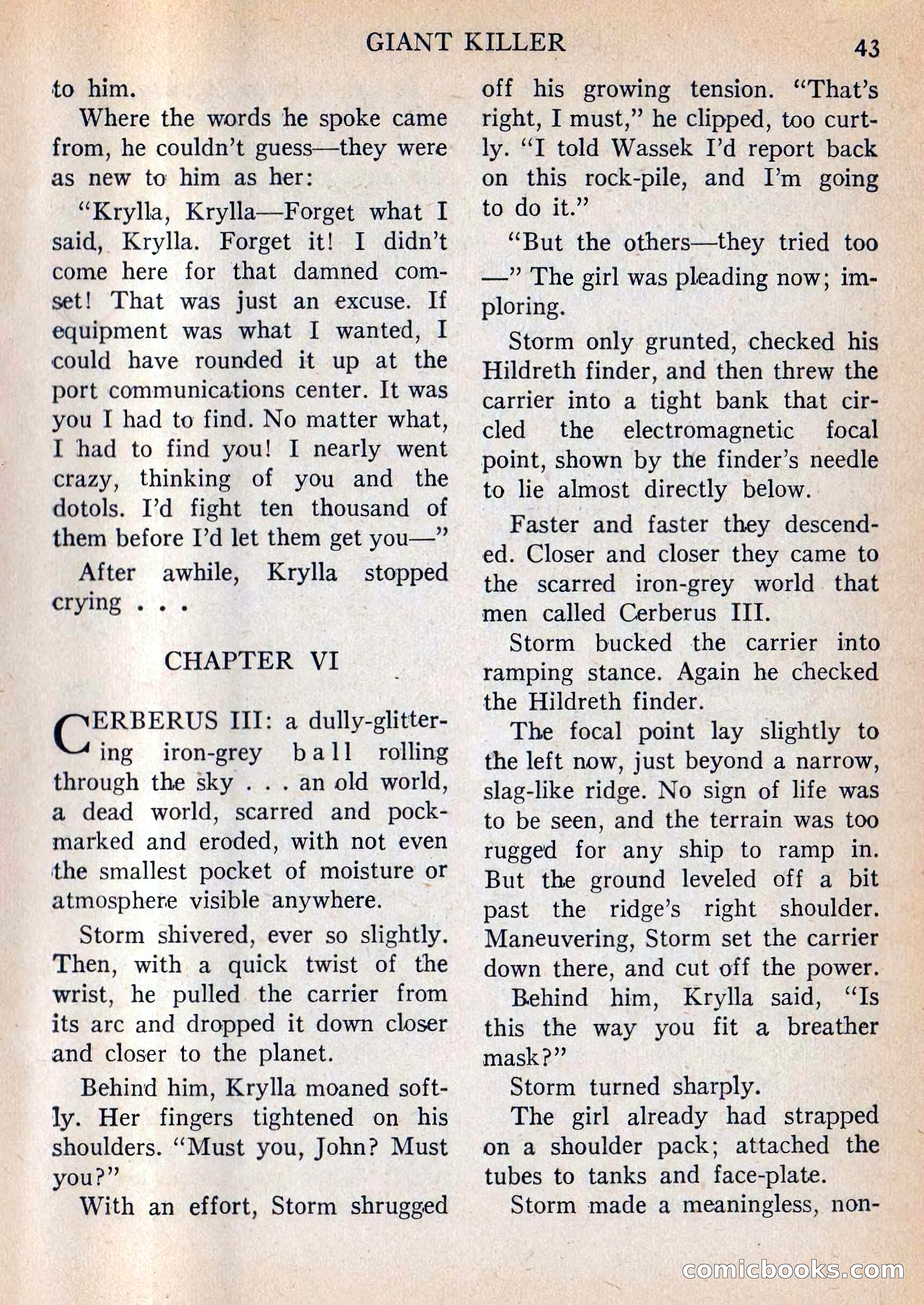 GIANT KILLER 43

to him.

Where the words he spoke came from, he couldn't guess—they were as new to him as her:

"Krylla, Krylla—Forget what I said, Krylla. Forget it! I didn't come here for that damned comset! That was just an excuse. If equipment was what I wanted, I could have rounded it up at the port communications center. It was you I had to find. No matter what, I had to find you! I nearly went crazy, thinking of you and the dotols. I'd fight ten thousand of them before I'd let them get you—"

After awhile, Krylla stopped crying . . .

CHAPTER VI

CERBERUS III: a dully-glittering iron-grey ball rolling through the sky . . . an old world, a dead world, scarred and pockmarked and eroded, with not even the smallest pocket of moisture or atmosphere visible anywhere.

Storm shivered, ever so slightly. Then, with a quick twist of the wrist, he pulled the carrier from its arc and dropped it down closer and closer to the planet.

Behind him, Krylla moaned softly. Her fingers tightened on his shoulders. "Must you, John? Must you?"

With an effort, Storm shrugged off his growing tension. "That's right, I must," he clipped, too curtly. "I told Wassek I'd report back on this rock-pile, and I'm going to do it."

"But the others—they tried too—" The girl was pleading now; imploring.

Storm only grunted, checked his Hildreth finder, and then threw the carrier into a tight bank that circled the electromagnetic focal point, shown by the finder's needle to lie almost directly below.

Faster and faster they descended. Closer and closer they came to the scarred iron-grey world that men called Cerberus III.

Storm bucked the carrier into ramping stance. Again he checked the Hildreth finder.

The focal point lay slightly to the left now, just beyond a narrow, slag-like ridge. No sign of life was to be seen, and the terrain was too rugged for any ship to ramp in. But the ground leveled off a bit past the ridge's right shoulder. Maneuvering, Storm set the carrier down there, and cut off the power.

Behind him, Krylla said, "Is this the way you fit a breather mask?"

Storm turned sharply.

The girl already had strapped on a shoulder pack; attached the tubes to tanks and face-plate.

Storm made a meaningless, non-

comicbooks.com